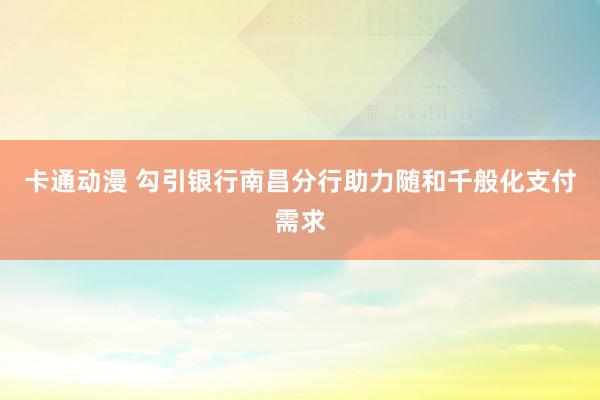 卡通动漫 勾引银行南昌分行助力随和千般化支付需求